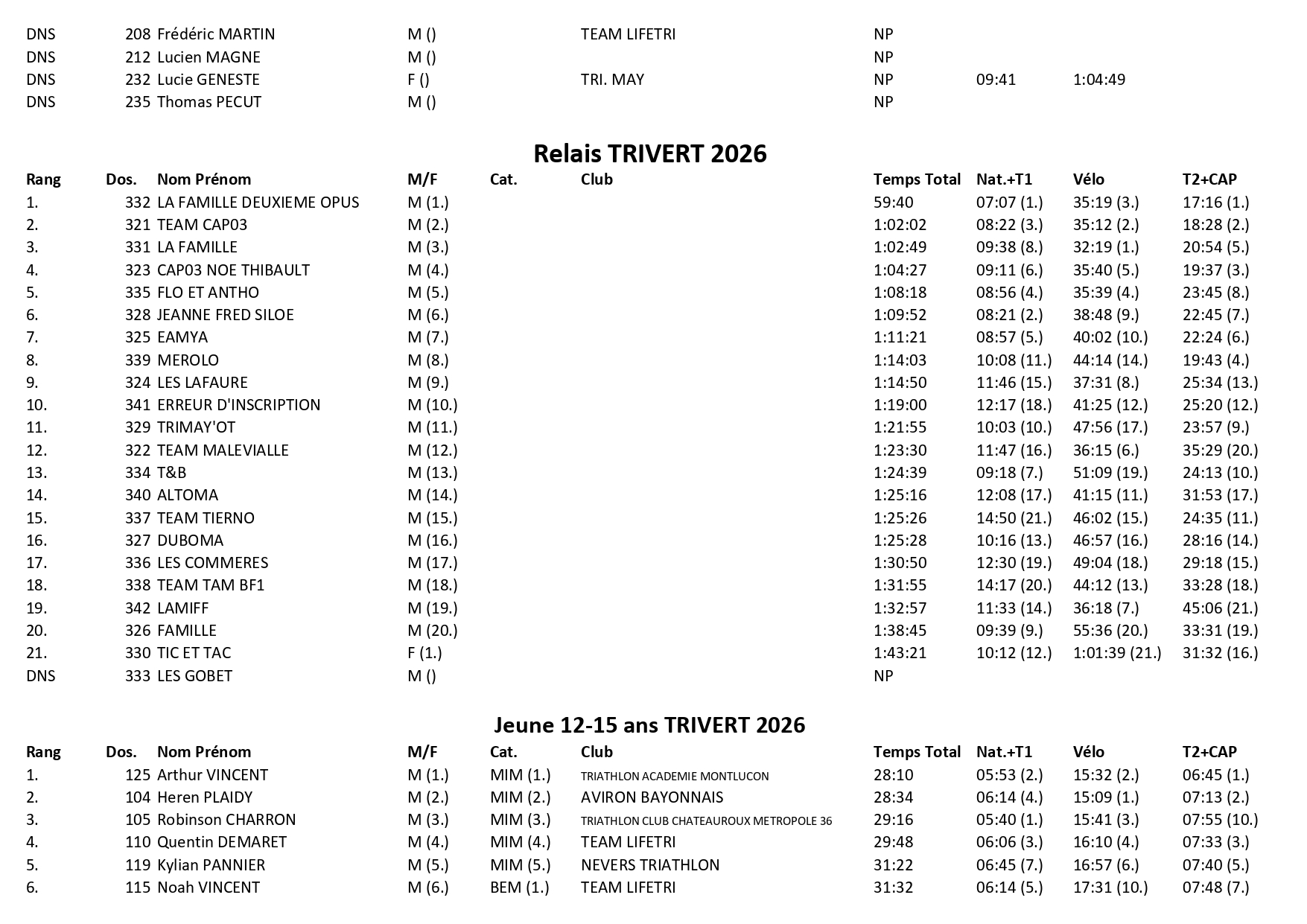 | | | | | | | | | | |
|---|---|---|---|---|---|---|---|---|---|
| DNS | 208 | Frédéric MARTIN | M () | | TEAM LIFETRI | NP | | | |
| DNS | 212 | Lucien MAGNE | M () | | | NP | | | |
| DNS | 232 | Lucie GENESTE | F () | | TRI. MAY | NP | 09:41 | 1:04:49 | |
| DNS | 235 | Thomas PECUT | M () | | | NP | | | |

Relais TRIVERT 2026

| Rang | Dos. | Nom Prénom | M/F | Cat. | Club | Temps Total | Nat.+T1 | Vélo | T2+CAP |
|---|---|---|---|---|---|---|---|---|---|
| 1. | 332 | LA FAMILLE DEUXIEME OPUS | M (1.) | | | 59:40 | 07:07 (1.) | 35:19 (3.) | 17:16 (1.) |
| 2. | 321 | TEAM CAP03 | M (2.) | | | 1:02:02 | 08:22 (3.) | 35:12 (2.) | 18:28 (2.) |
| 3. | 331 | LA FAMILLE | M (3.) | | | 1:02:49 | 09:38 (8.) | 32:19 (1.) | 20:54 (5.) |
| 4. | 323 | CAP03 NOE THIBAULT | M (4.) | | | 1:04:27 | 09:11 (6.) | 35:40 (5.) | 19:37 (3.) |
| 5. | 335 | FLO ET ANTHO | M (5.) | | | 1:08:18 | 08:56 (4.) | 35:39 (4.) | 23:45 (8.) |
| 6. | 328 | JEANNE FRED SILOE | M (6.) | | | 1:09:52 | 08:21 (2.) | 38:48 (9.) | 22:45 (7.) |
| 7. | 325 | EAMYA | M (7.) | | | 1:11:21 | 08:57 (5.) | 40:02 (10.) | 22:24 (6.) |
| 8. | 339 | MEROLO | M (8.) | | | 1:14:03 | 10:08 (11.) | 44:14 (14.) | 19:43 (4.) |
| 9. | 324 | LES LAFAURE | M (9.) | | | 1:14:50 | 11:46 (15.) | 37:31 (8.) | 25:34 (13.) |
| 10. | 341 | ERREUR D'INSCRIPTION | M (10.) | | | 1:19:00 | 12:17 (18.) | 41:25 (12.) | 25:20 (12.) |
| 11. | 329 | TRIMAY'OT | M (11.) | | | 1:21:55 | 10:03 (10.) | 47:56 (17.) | 23:57 (9.) |
| 12. | 322 | TEAM MALEVIALLE | M (12.) | | | 1:23:30 | 11:47 (16.) | 36:15 (6.) | 35:29 (20.) |
| 13. | 334 | T&B | M (13.) | | | 1:24:39 | 09:18 (7.) | 51:09 (19.) | 24:13 (10.) |
| 14. | 340 | ALTOMA | M (14.) | | | 1:25:16 | 12:08 (17.) | 41:15 (11.) | 31:53 (17.) |
| 15. | 337 | TEAM TIERNO | M (15.) | | | 1:25:26 | 14:50 (21.) | 46:02 (15.) | 24:35 (11.) |
| 16. | 327 | DUBOMA | M (16.) | | | 1:25:28 | 10:16 (13.) | 46:57 (16.) | 28:16 (14.) |
| 17. | 336 | LES COMMERES | M (17.) | | | 1:30:50 | 12:30 (19.) | 49:04 (18.) | 29:18 (15.) |
| 18. | 338 | TEAM TAM BF1 | M (18.) | | | 1:31:55 | 14:17 (20.) | 44:12 (13.) | 33:28 (18.) |
| 19. | 342 | LAMIFF | M (19.) | | | 1:32:57 | 11:33 (14.) | 36:18 (7.) | 45:06 (21.) |
| 20. | 326 | FAMILLE | M (20.) | | | 1:38:45 | 09:39 (9.) | 55:36 (20.) | 33:31 (19.) |
| 21. | 330 | TIC ET TAC | F (1.) | | | 1:43:21 | 10:12 (12.) | 1:01:39 (21.) | 31:32 (16.) |
| DNS | 333 | LES GOBET | M () | | | NP | | | |

Jeune 12-15 ans TRIVERT 2026

| Rang | Dos. | Nom Prénom | M/F | Cat. | Club | Temps Total | Nat.+T1 | Vélo | T2+CAP |
|---|---|---|---|---|---|---|---|---|---|
| 1. | 125 | Arthur VINCENT | M (1.) | MIM (1.) | TRIATHLON ACADEMIE MONTLUCON | 28:10 | 05:53 (2.) | 15:32 (2.) | 06:45 (1.) |
| 2. | 104 | Heren PLAIDY | M (2.) | MIM (2.) | AVIRON BAYONNAIS | 28:34 | 06:14 (4.) | 15:09 (1.) | 07:13 (2.) |
| 3. | 105 | Robinson CHARRON | M (3.) | MIM (3.) | TRIATHLON CLUB CHATEAUROUX METROPOLE 36 | 29:16 | 05:40 (1.) | 15:41 (3.) | 07:55 (10.) |
| 4. | 110 | Quentin DEMARET | M (4.) | MIM (4.) | TEAM LIFETRI | 29:48 | 06:06 (3.) | 16:10 (4.) | 07:33 (3.) |
| 5. | 119 | Kylian PANNIER | M (5.) | MIM (5.) | NEVERS TRIATHLON | 31:22 | 06:45 (7.) | 16:57 (6.) | 07:40 (5.) |
| 6. | 115 | Noah VINCENT | M (6.) | BEM (1.) | TEAM LIFETRI | 31:32 | 06:14 (5.) | 17:31 (10.) | 07:48 (7.) |